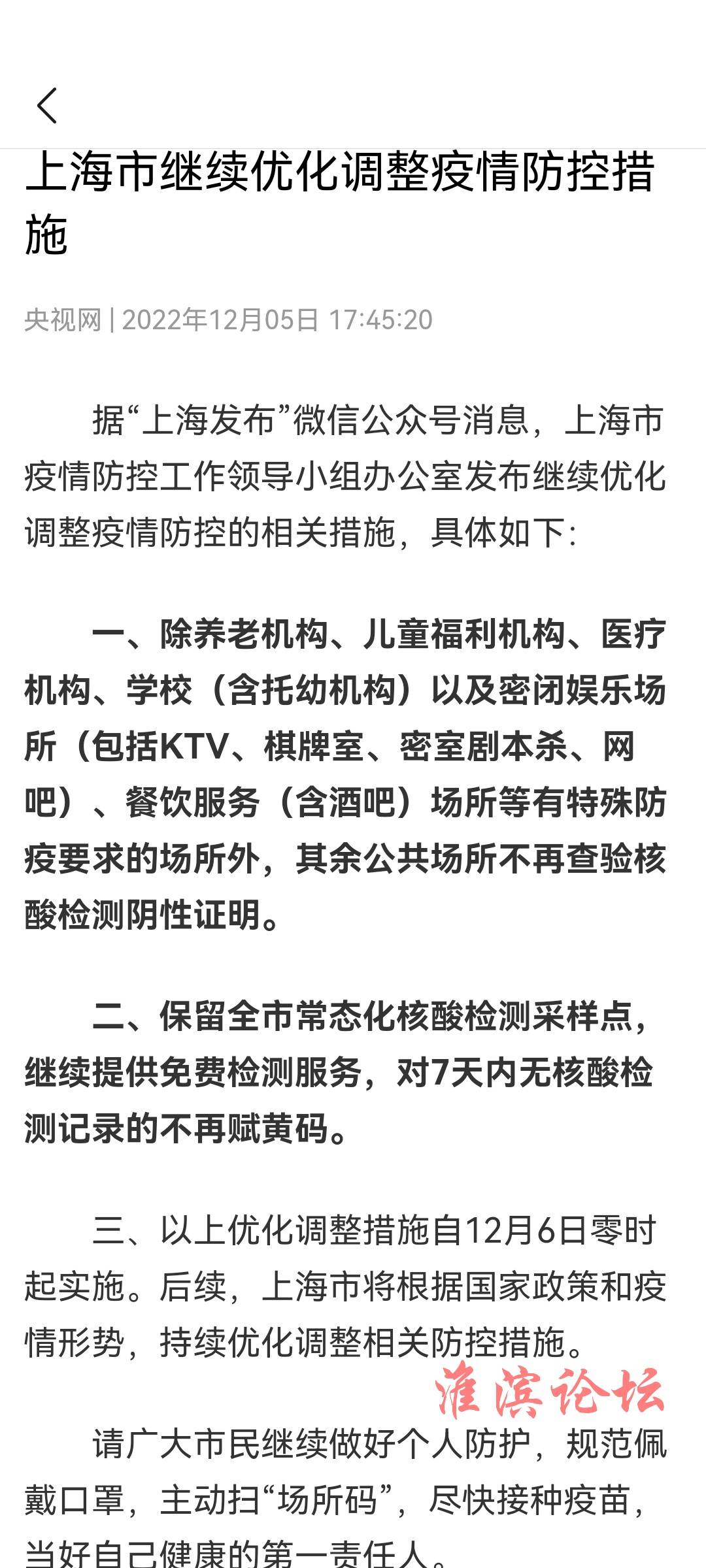 上海市继续优化调整疫情防控措施

央视网 | 2022年12月05日 17:45:20

据“上海发布”微信公众号消息，上海市疫情防控工作领导小组办公室发布继续优化调整疫情防控的相关措施，具体如下：

一、除养老机构、儿童福利机构、医疗机构、学校（含托幼机构）以及密闭娱乐场所（包括KTV、棋牌室、密室剧本杀、网吧）、餐饮服务（含酒吧）场所等有特殊防疫要求的场所外，其余公共场所不再查验核酸检测阴性证明。

二、保留全市常态化核酸检测采样点，继续提供免费检测服务，对7天内无核酸检测记录的不再赋黄码。

三、以上优化调整措施自12月6日零时起实施。后续，上海市将根据国家政策和疫情形势，持续优化调整相关防控措施。

淮滨论坛

请广大市民继续做好个人防护，规范佩戴口罩，主动扫“场所码”，尽快接种疫苗，当好自己健康的第一责任人。